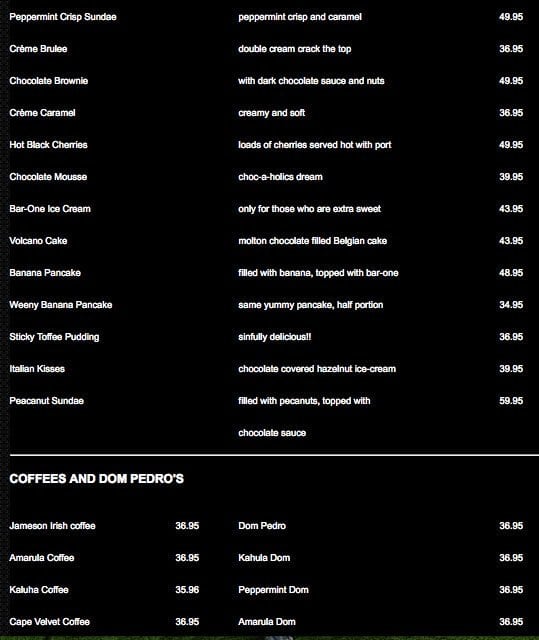 | | | |
|---|---|---|
| Peppermint Crisp Sundae | peppermint crisp and caramel | 49.95 |
| Crème Brulee | double cream crack the top | 36.95 |
| Chocolate Brownie | with dark chocolate sauce and nuts | 49.95 |
| Crème Caramel | creamy and soft | 36.95 |
| Hot Black Cherries | loads of cherries served hot with port | 49.95 |
| Chocolate Mousse | choc-a-holics dream | 39.95 |
| Bar-One Ice Cream | only for those who are extra sweet | 43.95 |
| Volcano Cake | molton chocolate filled Belgian cake | 43.95 |
| Banana Pancake | filled with banana, topped with bar-one | 48.95 |
| Weeny Banana Pancake | same yummy pancake, half portion | 34.95 |
| Sticky Toffee Pudding | sinfully delicious!! | 36.95 |
| Italian Kisses | chocolate covered hazelnut ice-cream | 39.95 |
| Peacanut Sundae | filled with pecanuts, topped with chocolate sauce | 59.95 |

COFFEES AND DOM PEDRO'S

| | | | |
|---|---|---|---|
| Jameson Irish coffee | 36.95 | Dom Pedro | 36.95 |
| Amarula Coffee | 36.95 | Kahula Dom | 36.95 |
| Kaluha Coffee | 35.96 | Peppermint Dom | 36.95 |
| Cape Velvet Coffee | 36.95 | Amarula Dom | 36.95 |